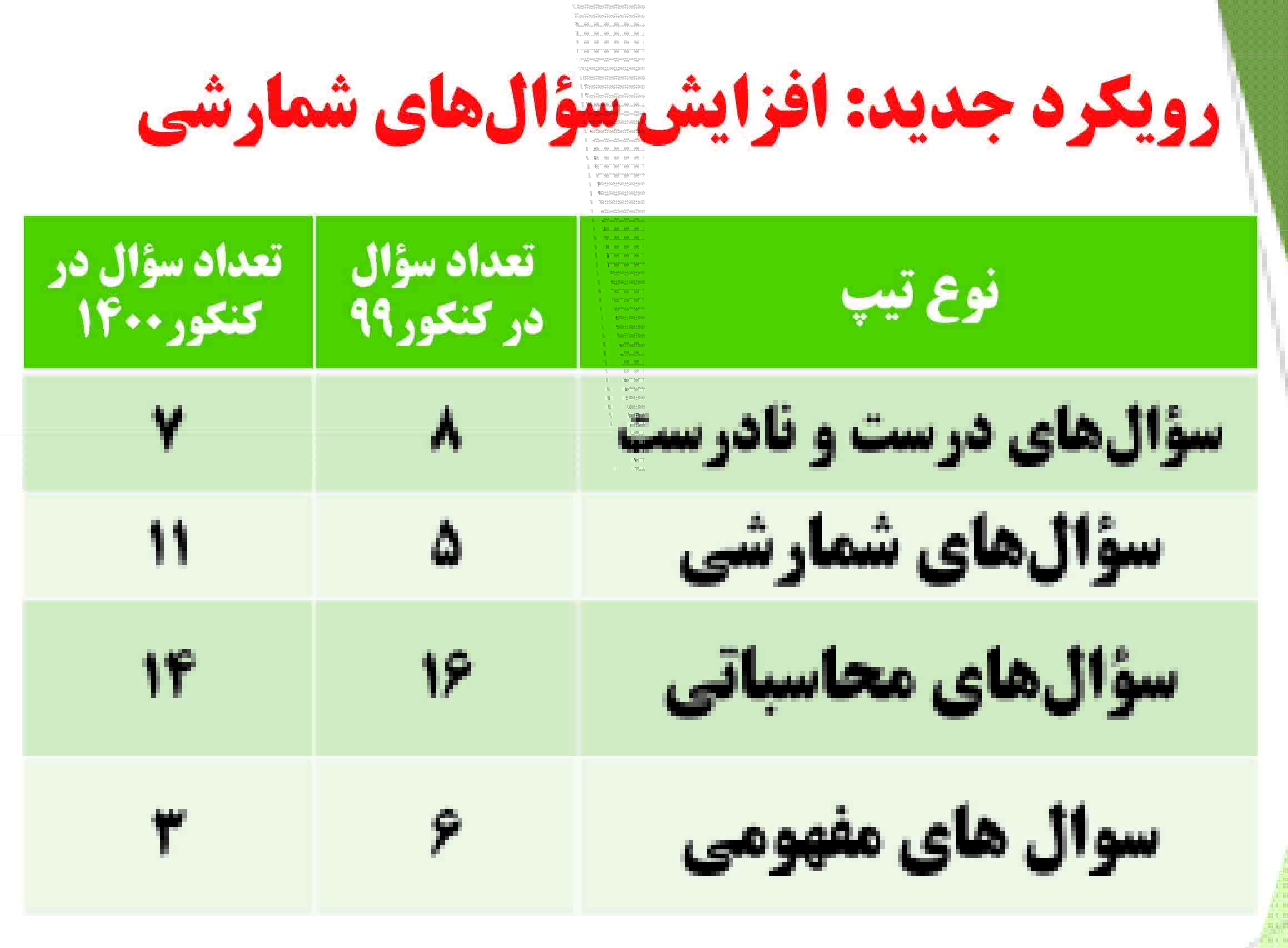 رویکرد جدید: افزایش سؤال‌های شمارشی

| نوع تیپ | تعداد سؤال در کنکور۹۹ | تعداد سؤال در کنکور۱۴۰۰ |
|---|---|---|
| سؤال‌های درست و نادرست | ۸ | ۷ |
| سؤال‌های شمارشی | ۵ | ۱۱ |
| سؤال‌های محاسباتی | ۱۶ | ۱۴ |
| سوال های مفهومی | ۶ | ۳ |